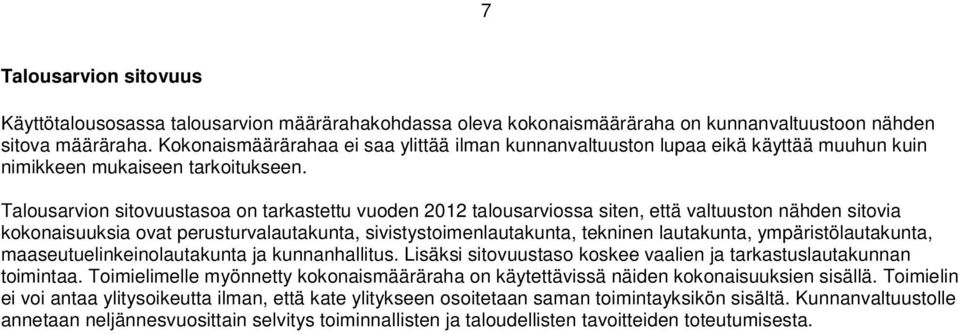 7

Talousarvion sitovuus

Käyttötalousosassa talousarvion määrärahakohdassa oleva kokonaismääräraha on kunnanvaltuustoon nähden sitova määräraha. Kokonaismäärärahaa ei saa ylittää ilman kunnanvaltuuston lupaa eikä käyttää muuhun kuin nimikkeen mukaiseen tarkoitukseen.

Talousarvion sitovuustasoa on tarkastettu vuoden 2012 talousarviossa siten, että valtuuston nähden sitovia kokonaisuuksia ovat perusturvalautakunta, sivistystoimenlautakunta, tekninen lautakunta, ympäristölautakunta, maaseutuelinkeinolautakunta ja kunnanhallitus. Lisäksi sitovuustaso koskee vaalien ja tarkastuslautakunnan toimintaa. Toimielimelle myönnetty kokonaismääräraha on käytettävissä näiden kokonaisuuksien sisällä. Toimielin ei voi antaa ylitysoikeutta ilman, että kate ylitykseen osoitetaan saman toimintayksikön sisältä. Kunnanvaltuustolle annetaan neljännesvuosittain selvitys toiminnallisten ja taloudellisten tavoitteiden toteutumisesta.